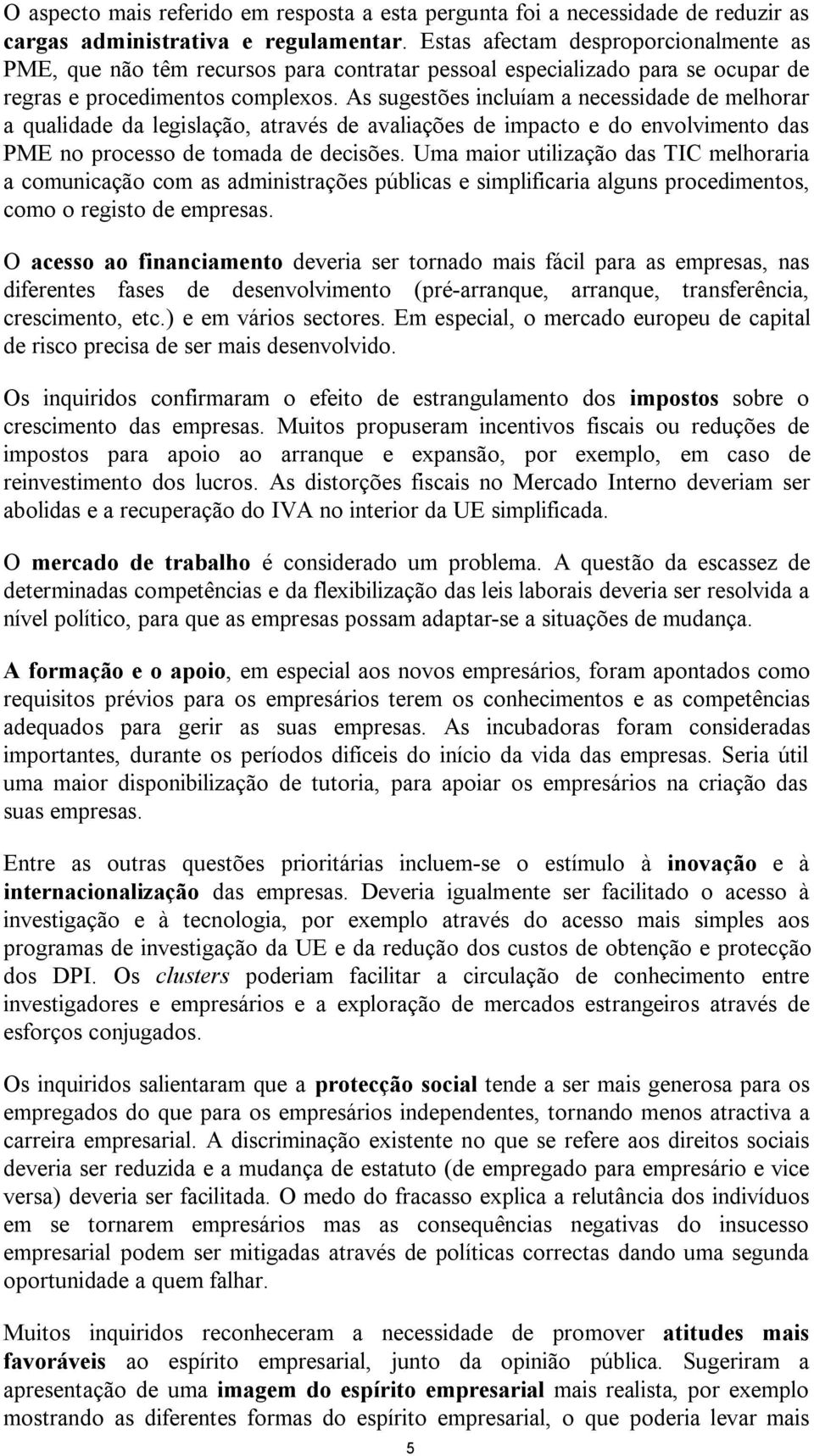 O aspecto mais referido em resposta a esta pergunta foi a necessidade de reduzir as cargas administrativa e regulamentar. Estas afectam desproporcionalmente as PME, que não têm recursos para contratar pessoal especializado para se ocupar de regras e procedimentos complexos. As sugestões incluíam a necessidade de melhorar a qualidade da legislação, através de avaliações de impacto e do envolvimento das PME no processo de tomada de decisões. Uma maior utilização das TIC melhoraria a comunicação com as administrações públicas e simplificaria alguns procedimentos, como o registo de empresas.

O acesso ao financiamento deveria ser tornado mais fácil para as empresas, nas diferentes fases de desenvolvimento (pré-arranque, arranque, transferência, crescimento, etc.) e em vários sectores. Em especial, o mercado europeu de capital de risco precisa de ser mais desenvolvido.

Os inquiridos confirmaram o efeito de estrangulamento dos impostos sobre o crescimento das empresas. Muitos propuseram incentivos fiscais ou reduções de impostos para apoio ao arranque e expansão, por exemplo, em caso de reinvestimento dos lucros. As distorções fiscais no Mercado Interno deveriam ser abolidas e a recuperação do IVA no interior da UE simplificada.

O mercado de trabalho é considerado um problema. A questão da escassez de determinadas competências e da flexibilização das leis laborais deveria ser resolvida a nível político, para que as empresas possam adaptar-se a situações de mudança.

A formação e o apoio, em especial aos novos empresários, foram apontados como requisitos prévios para os empresários terem os conhecimentos e as competências adequados para gerir as suas empresas. As incubadoras foram consideradas importantes, durante os períodos difíceis do início da vida das empresas. Seria útil uma maior disponibilização de tutoria, para apoiar os empresários na criação das suas empresas.

Entre as outras questões prioritárias incluem-se o estímulo à inovação e à internacionalização das empresas. Deveria igualmente ser facilitado o acesso à investigação e à tecnologia, por exemplo através do acesso mais simples aos programas de investigação da UE e da redução dos custos de obtenção e protecção dos DPI. Os clusters poderiam facilitar a circulação de conhecimento entre investigadores e empresários e a exploração de mercados estrangeiros através de esforços conjugados.

Os inquiridos salientaram que a protecção social tende a ser mais generosa para os empregados do que para os empresários independentes, tornando menos atractiva a carreira empresarial. A discriminação existente no que se refere aos direitos sociais deveria ser reduzida e a mudança de estatuto (de empregado para empresário e vice versa) deveria ser facilitada. O medo do fracasso explica a relutância dos indivíduos em se tornarem empresários mas as consequências negativas do insucesso empresarial podem ser mitigadas através de políticas correctas dando uma segunda oportunidade a quem falhar.

Muitos inquiridos reconheceram a necessidade de promover atitudes mais favoráveis ao espírito empresarial, junto da opinião pública. Sugeriram a apresentação de uma imagem do espírito empresarial mais realista, por exemplo mostrando as diferentes formas do espírito empresarial, o que poderia levar mais

5